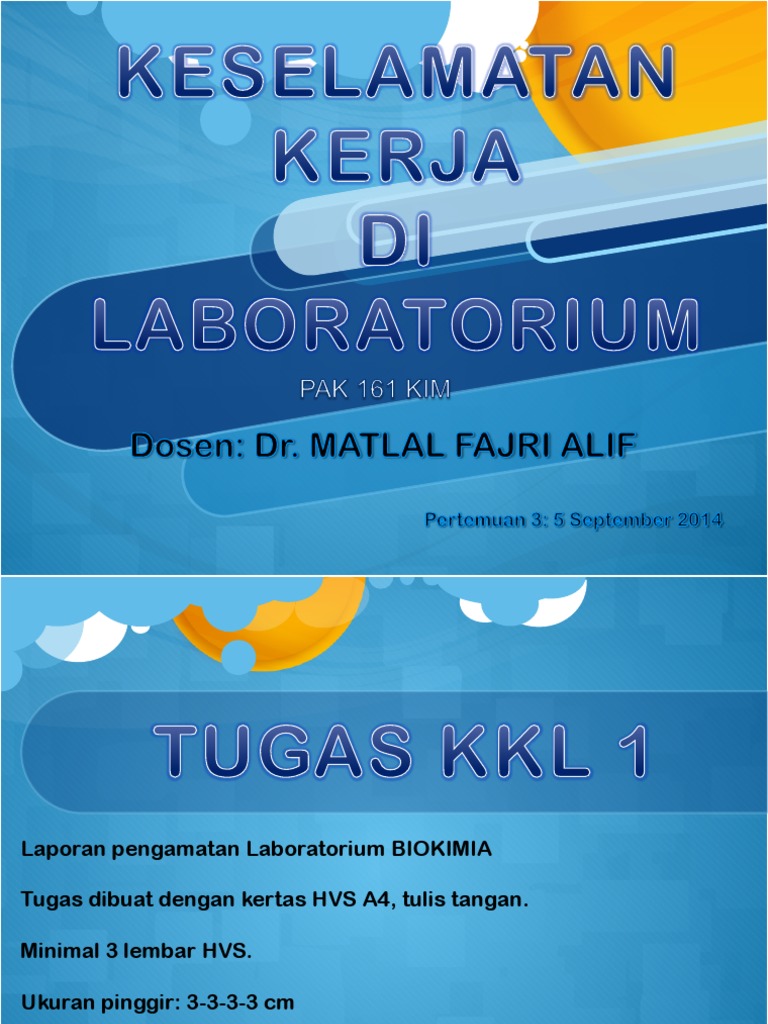 KESELAMATAN KERJA DI LABORATORIUM

PAK 161 KIM

Dosen: Dr. MATLAL FAJRI ALIF

Pertemuan 3: 5 September 2014

TUGAS KKL 1

Laporan pengamatan Laboratorium BIOKIMIA

Tugas dibuat dengan kertas HVS A4, tulis tangan.

Minimal 3 lembar HVS.

Ukuran pinggir: 3-3-3-3 cm